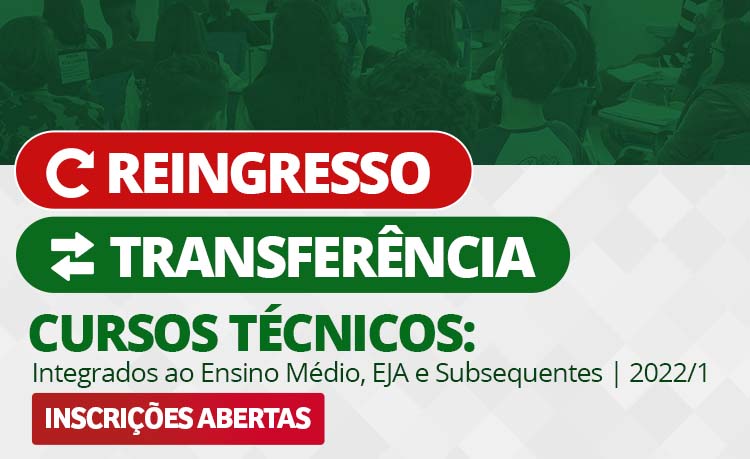 REINGRESSO

TRANSFERÊNCIA

CURSOS TÉCNICOS:

Integrados ao Ensino Médio, EJA e Subsequentes | 2022/1

INSCRIÇÕES ABERTAS